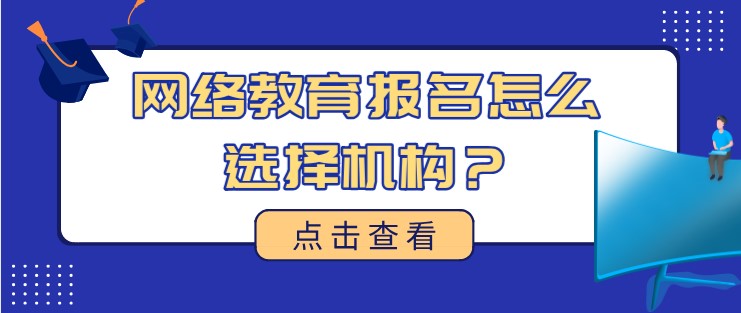 网络教育报名怎么选择机构？

点击查看